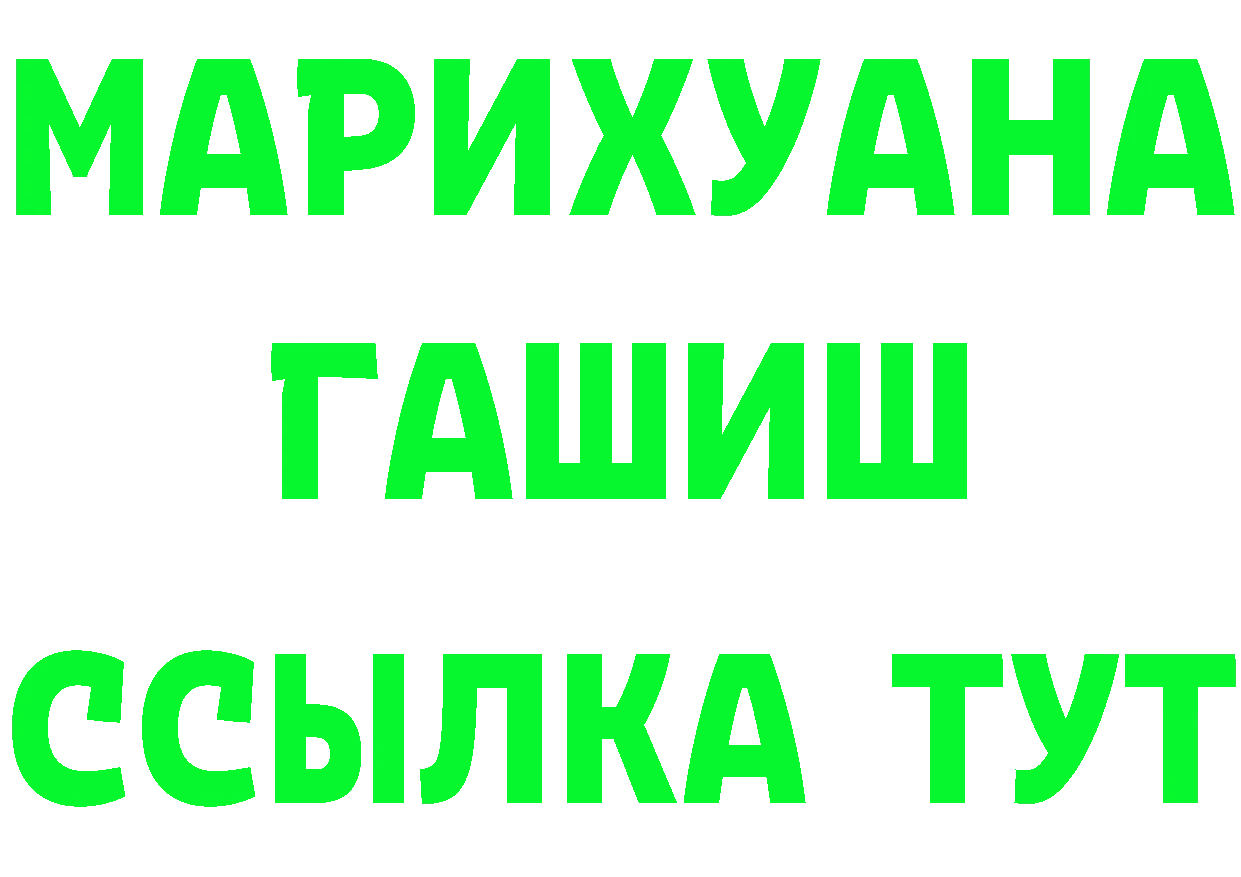 МАРИХУАНА
ГАШИШ
ССЫЛКА ТУТ